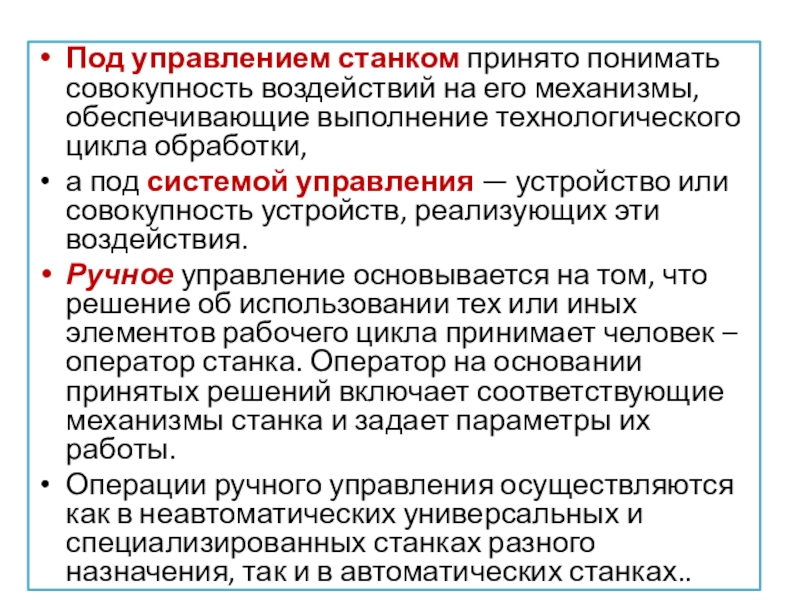 • Под управлением станком принято понимать совокупность воздействий на его механизмы, обеспечивающие выполнение технологического цикла обработки,

• а под системой управления — устройство или совокупность устройств, реализующих эти воздействия.

• Ручное управление основывается на том, что решение об использовании тех или иных элементов рабочего цикла принимает человек – оператор станка. Оператор на основании принятых решений включает соответствующие механизмы станка и задает параметры их работы.

• Операции ручного управления осуществляются как в неавтоматических универсальных и специализированных станках разного назначения, так и в автоматических станках..